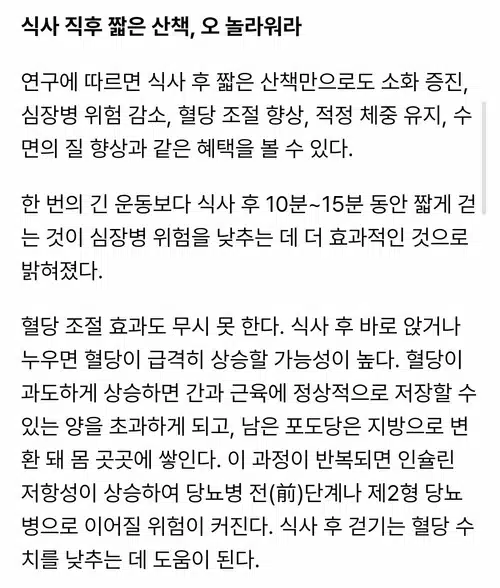 식사 직후 짧은 산책, 오 놀라워라

연구에 따르면 식사 후 짧은 산책만으로도 소화 증진, 심장병 위험 감소, 혈당 조절 향상, 적정 체중 유지, 수면의 질 향상과 같은 혜택을 볼 수 있다.

한 번의 긴 운동보다 식사 후 10분~15분 동안 짧게 걷는 것이 심장병 위험을 낮추는 데 더 효과적인 것으로 밝혀졌다.

혈당 조절 효과도 무시 못 한다. 식사 후 바로 앉거나 누우면 혈당이 급격히 상승할 가능성이 높다. 혈당이 과도하게 상승하면 간과 근육에 정상적으로 저장할 수 있는 양을 초과하게 되고, 남은 포도당은 지방으로 변환 돼 몸 곳곳에 쌓인다. 이 과정이 반복되면 인슐린 저항성이 상승하여 당뇨병 전(前)단계나 제2형 당뇨병으로 이어질 위험이 커진다. 식사 후 걷기는 혈당 수치를 낮추는 데 도움이 된다.